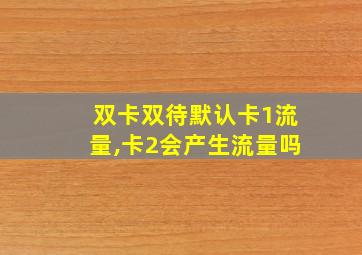 双卡双待默认卡1流量,卡2会产生流量吗